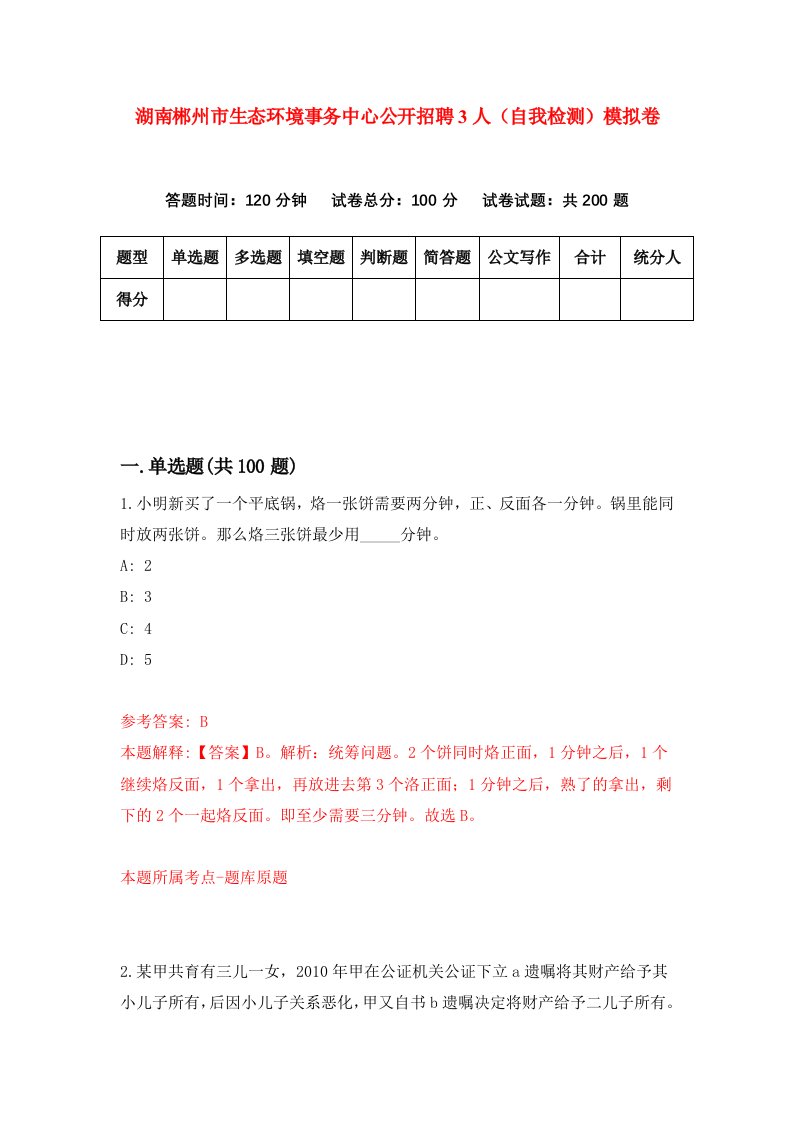 湖南郴州市生态环境事务中心公开招聘3人（自我检测）模拟卷

答题时间：120分钟　试卷总分：100分　试卷试题：共200题

| 题型 | 单选题 | 多选题 | 填空题 | 判断题 | 简答题 | 公文写作 | 合计 | 统分人 |
|---|---|---|---|---|---|---|---|---|
| 得分 | | | | | | | | |

一.单选题(共100题)

1.小明新买了一个平底锅，烙一张饼需要两分钟，正、反面各一分钟。锅里能同时放两张饼。那么烙三张饼最少用_____分钟。

A: 2

B: 3

C: 4

D: 5

参考答案: B

本题解释:【答案】B。解析：统筹问题。2个饼同时烙正面，1分钟之后，1个继续烙反面，1个拿出，再放进去第3个洛正面；1分钟之后，熟了的拿出，剩下的2个一起烙反面。即至少需要三分钟。故选B。

本题所属考点-题库原题

2.某甲共育有三儿一女，2010年甲在公证机关公证下立a遗嘱将其财产给予其小儿子所有，后因小儿子关系恶化，甲又自书b遗嘱决定将财产给予二儿子所有。